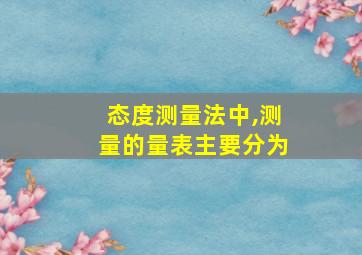 态度测量法中,测量的量表主要分为